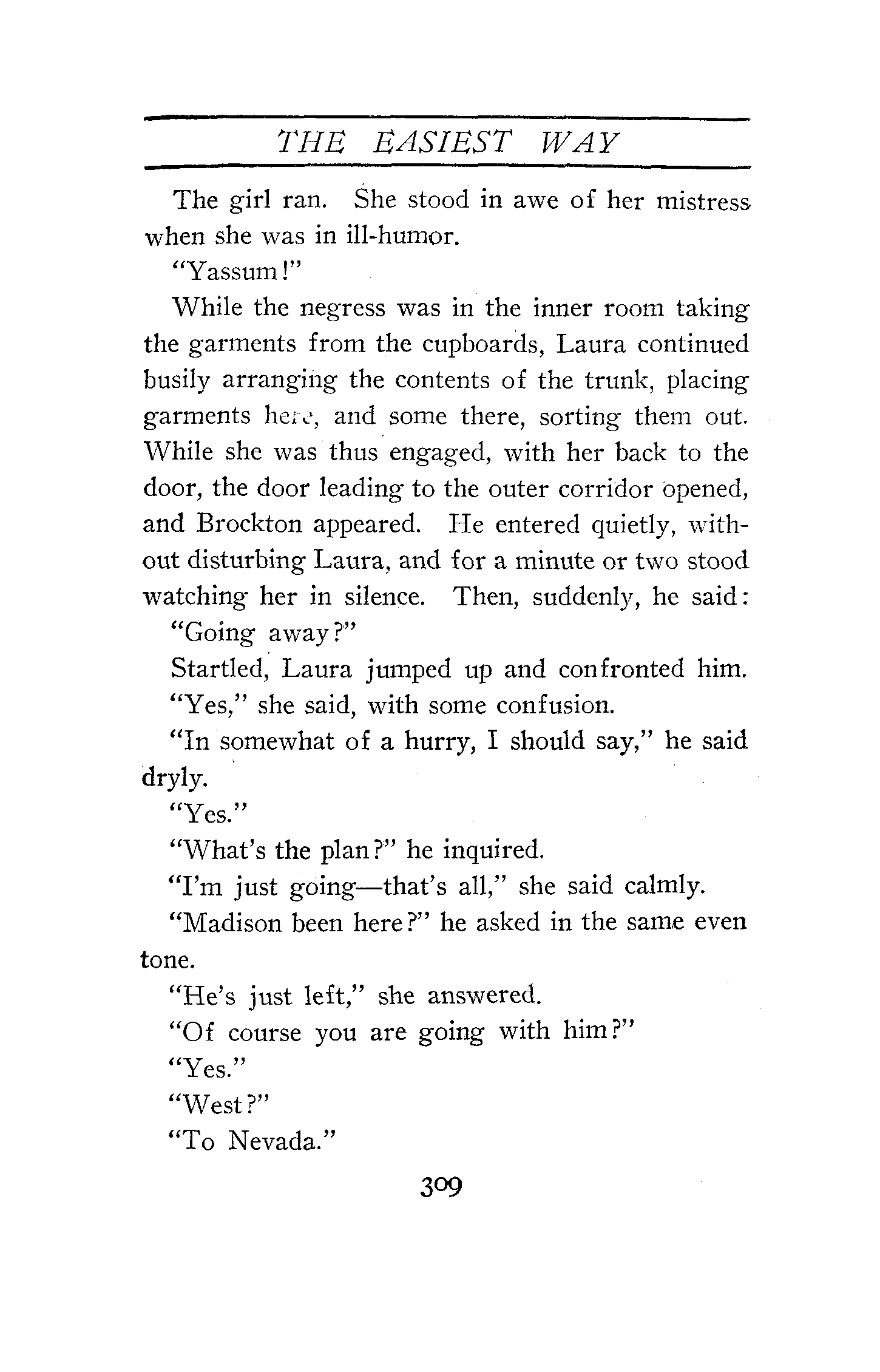 THE EASIEST WAY

The girl ran. She stood in awe of her mistress when she was in ill-humor.

"Yassum!"

While the negress was in the inner room taking the garments from the cupboards, Laura continued busily arranging the contents of the trunk, placing garments here, and some there, sorting them out. While she was thus engaged, with her back to the door, the door leading to the outer corridor opened, and Brockton appeared. He entered quietly, without disturbing Laura, and for a minute or two stood watching her in silence. Then, suddenly, he said:

"Going away?"

Startled, Laura jumped up and confronted him.

"Yes," she said, with some confusion.

"In somewhat of a hurry, I should say," he said dryly.

"Yes."

"What's the plan?" he inquired.

"I'm just going—that's all," she said calmly.

"Madison been here?" he asked in the same even tone.

"He's just left," she answered.

"Of course you are going with him?"

"Yes."

"West?"

"To Nevada."

309